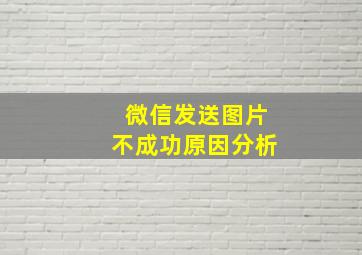 微信发送图片
不成功原因分析